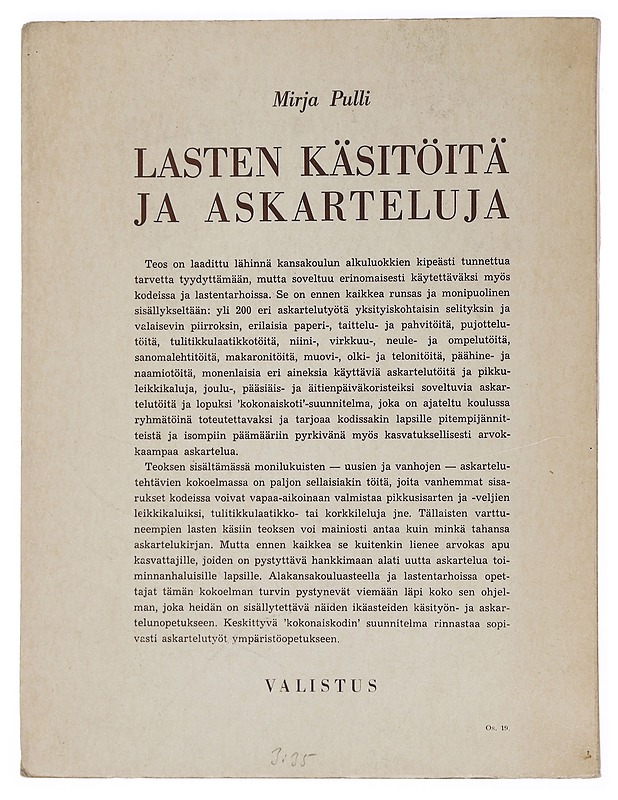 Mirja Pulli

LASTEN KÄSITÖITÄ JA ASKARTELUJA

Teos on laadittu lähinnä kansakoulun alkuluokkien kipeästi tunnettua tarvetta tyydyttämään, mutta soveltuu erinomaisesti käytettäväksi myös kodeissa ja lastentarhoissa. Se on ennen kaikkea runsas ja monipuolinen sisällykseltään: yli 200 eri askartelutyötä yksityiskohtaisin selityksin ja valaisevin piirroksin, erilaisia paperi-, taittelu- ja pahvitöitä, pujottelutöitä, tulitikkulaatikkotöitä, niini-, virkkuu-, neule- ja ompelutöitä, sanomalehtitöitä, makaronitöitä, muovi-, olki- ja telonitöitä, päähine- ja naamiotöitä, monenlaisia eri aineksia käyttäviä askartelutöitä ja pikkuleikkikaluja, joulu-, pääsiäis- ja äitienpäiväkoristeiksi soveltuvia askartelutöitä ja lopuksi 'kokonaiskoti'-suunnitelma, joka on ajateltu koulussa ryhmätöinä toteutettavaksi ja tarjoaa kodissakin lapsille pitempijännitteistä ja isompiin päämääriin pyrkivänä myös kasvatuksellisesti arvokkaampaa askartelua.

Teoksen sisältämässä monilukuisten — uusien ja vanhojen — askartelutehtävien kokoelmassa on paljon sellaisiakin töitä, joita vanhemmat sisarukset kodeissa voivat vapaa-aikoinaan valmistaa pikkusisarten ja -veljien leikkikaluiksi, tulitikkulaatikko- tai korkkileluja jne. Tällaisten varttuneempien lasten käsiin teoksen voi mainiosti antaa kuin minkä tahansa askartelukirjan. Mutta ennen kaikkea se kuitenkin lienee arvokas apu kasvattajille, joiden on pystyttävä hankkimaan alati uutta askartelua toiminnanhaluisille lapsille. Alakansakouluasteella ja lastentarhoissa opettajat tämän kokoelman turvin pystynevät viemään läpi koko sen ohjelman, joka heidän on sisällytettävä näiden ikäasteiden käsityön- ja askartelunopetukseen. Keskittyvä 'kokonaiskodin' suunnitelma rinnastaa sopivasti askartelutyöt ympäristöopetukseen.

VALISTUS

Os. 19.

3:35